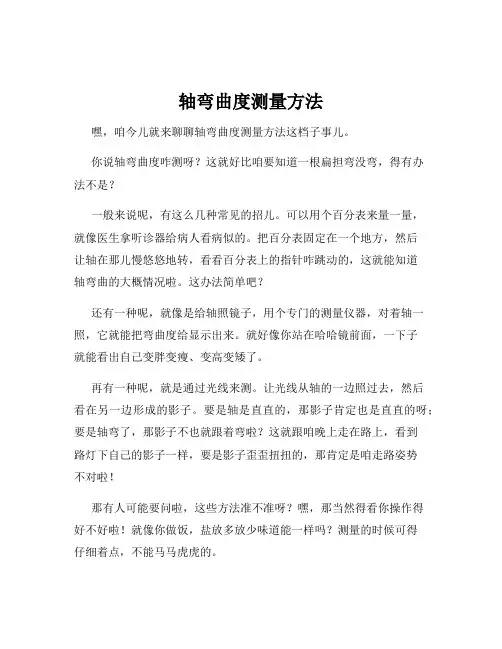 轴弯曲度测量方法

嘿，咱今儿就来聊聊轴弯曲度测量方法这档子事儿。

你说轴弯曲度咋测呀？这就好比咱要知道一根扁担弯没弯，得有办法不是？

一般来说呢，有这么几种常见的招儿。可以用个百分表来量一量，就像医生拿听诊器给病人看病似的。把百分表固定在一个地方，然后让轴在那儿慢悠悠地转，看看百分表上的指针咋跳动的，这就能知道轴弯曲的大概情况啦。这办法简单吧？

还有一种呢，就像是给轴照镜子，用个专门的测量仪器，对着轴一照，它就能把弯曲度给显示出来。就好像你站在哈哈镜前面，一下子就能看出自己变胖变瘦、变高变矮了。

再有一种呢，就是通过光线来测。让光线从轴的一边照过去，然后看在另一边形成的影子。要是轴是直直的，那影子肯定也是直直的呀；要是轴弯了，那影子不也就跟着弯啦？这就跟咱晚上走在路上，看到路灯下自己的影子一样，要是影子歪歪扭扭的，那肯定是咱走路姿势不对啦！

那有人可能要问啦，这些方法准不准呀？嘿，那当然得看你操作得好不好啦！就像你做饭，盐放多放少味道能一样吗？测量的时候可得仔细着点，不能马马虎虎的。